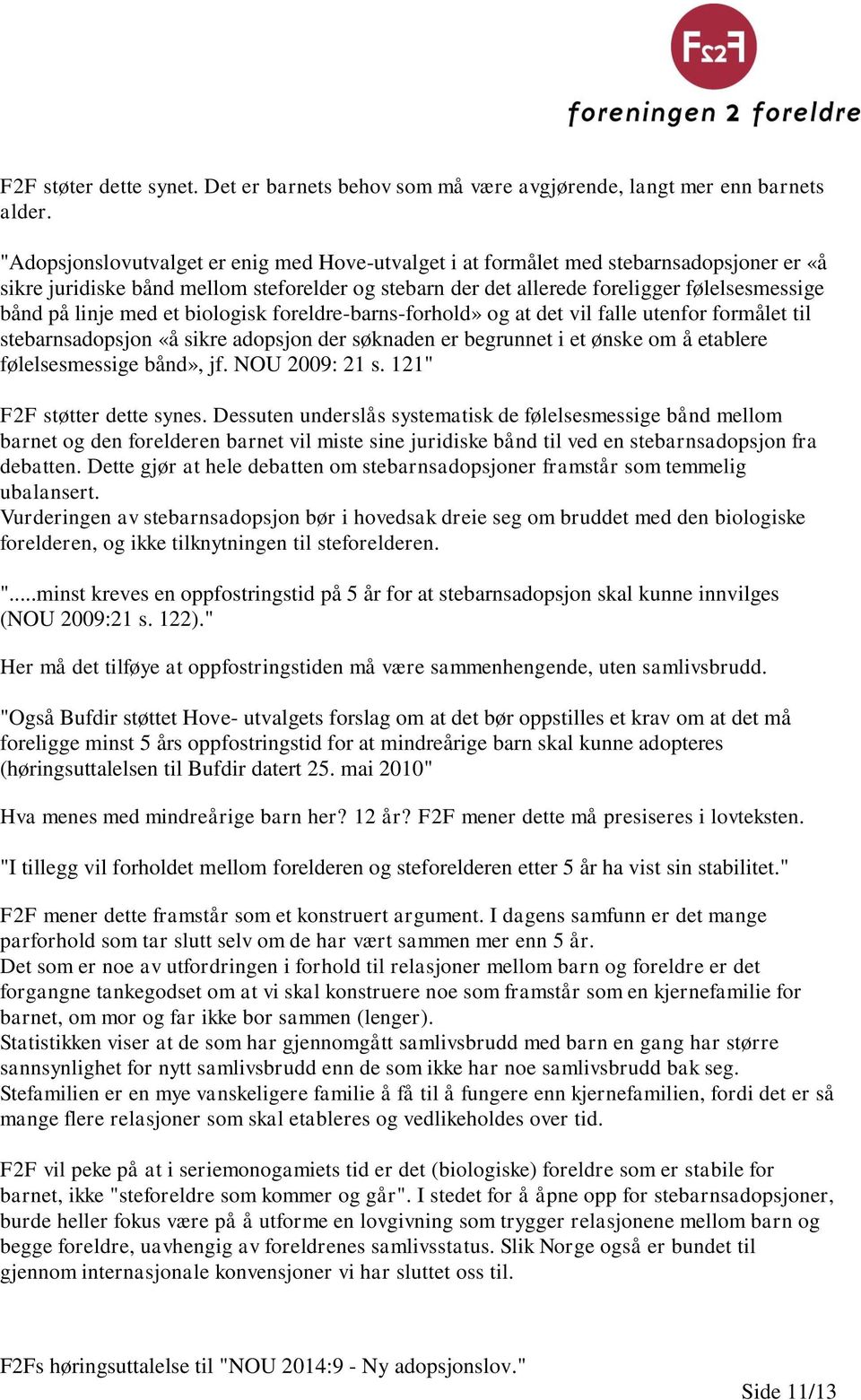 F2F

foreningen 2 foreldre

F2F støter dette synet. Det er barnets behov som må være avgjørende, langt mer enn barnets alder.

"Adopsjonslovutvalget er enig med Hove-utvalget i at formålet med stebarnsadopsjoner er «å sikre juridiske bånd mellom steforelder og stebarn der det allerede foreligger følelsesmessige bånd på linje med et biologisk foreldre-barns-forhold» og at det vil falle utenfor formålet til stebarnsadopsjon «å sikre adopsjon der søknaden er begrunnet i et ønske om å etablere følelsesmessige bånd», jf. NOU 2009: 21 s. 121"

F2F støtter dette synes. Dessuten underslås systematisk de følelsesmessige bånd mellom barnet og den forelderen barnet vil miste sine juridiske bånd til ved en stebarnsadopsjon fra debatten. Dette gjør at hele debatten om stebarnsadopsjoner framstår som temmelig ubalansert.
Vurderingen av stebarnsadopsjon bør i hovedsak dreie seg om bruddet med den biologiske forelderen, og ikke tilknytningen til steforelderen.

".....minst kreves en oppfostringstid på 5 år for at stebarnsadopsjon skal kunne innvilges (NOU 2009:21 s. 122)."

Her må det tilføye at oppfostringstiden må være sammenhengende, uten samlivsbrudd.

"Også Bufdir støttet Hove- utvalgets forslag om at det bør oppstilles et krav om at det må foreligge minst 5 års oppfostringstid for at mindreårige barn skal kunne adopteres (høringsuttalelsen til Bufdir datert 25. mai 2010"

Hva menes med mindreårige barn her? 12 år? F2F mener dette må presiseres i lovteksten.

"I tillegg vil forholdet mellom forelderen og steforelderen etter 5 år ha vist sin stabilitet."

F2F mener dette framstår som et konstruert argument. I dagens samfunn er det mange parforhold som tar slutt selv om de har vært sammen mer enn 5 år.
Det som er noe av utfordringen i forhold til relasjoner mellom barn og foreldre er det forgangne tankegodset om at vi skal konstruere noe som framstår som en kjernefamilie for barnet, om mor og far ikke bor sammen (lenger).
Statistikken viser at de som har gjennomgått samlivsbrudd med barn en gang har større sannsynlighet for nytt samlivsbrudd enn de som ikke har noe samlivsbrudd bak seg.
Stefamilien er en mye vanskeligere familie å få til å fungere enn kjernefamilien, fordi det er så mange flere relasjoner som skal etableres og vedlikeholdes over tid.

F2F vil peke på at i seriemonogamiets tid er det (biologiske) foreldre som er stabile for barnet, ikke "steforeldre som kommer og går". I stedet for å åpne opp for stebarnsadopsjoner, burde heller fokus være på å utforme en lovgivning som trygger relasjonene mellom barn og begge foreldre, uavhengig av foreldrenes samlivsstatus. Slik Norge også er bundet til gjennom internasjonale konvensjoner vi har sluttet oss til.

F2Fs høringsuttalelse til "NOU 2014:9 - Ny adopsjonslov."

Side 11/13